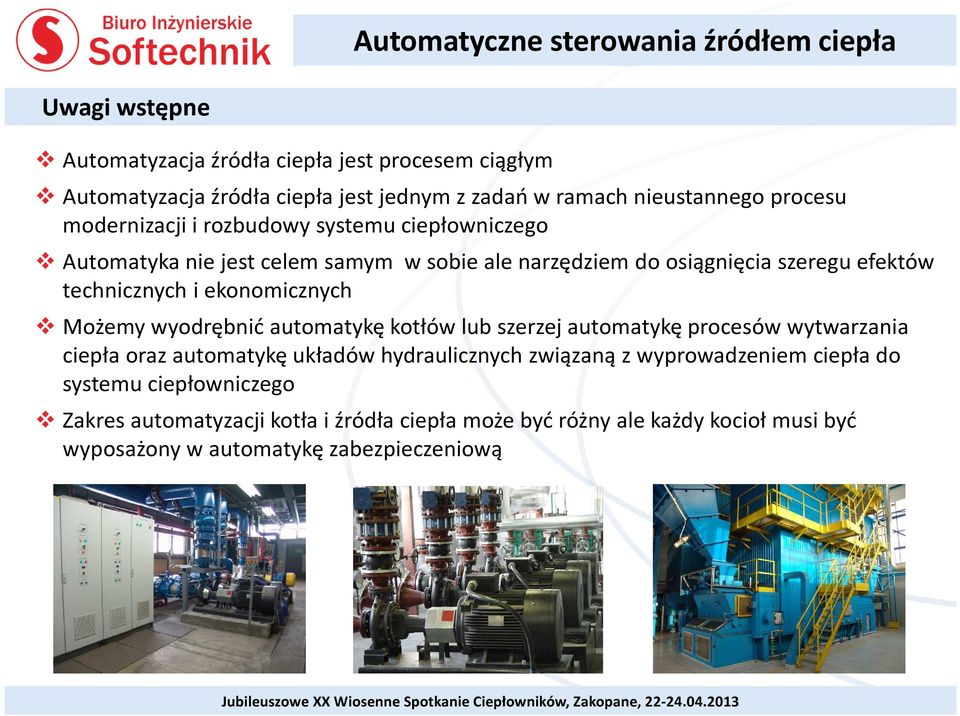 Biuro Inżynierskie
Softechnik

Automatyczne sterowania źródłem ciepła

Uwagi wstępne

❖ Automatyzacja źródła ciepła jest procesem ciągłym

❖ Automatyzacja źródła ciepła jest jednym z zadań w ramach nieustannego procesu modernizacji i rozbudowy systemu ciepłowniczego

❖ Automatyka nie jest celem samym w sobie ale narzędziem do osiągnięcia szeregu efektów technicznych i ekonomicznych

❖ Możemy wyodrębnić automatykę kotłów lub szerzej automatykę procesów wytwarzania ciepła oraz automatykę układów hydraulicznych związaną z wyprowadzeniem ciepła do systemu ciepłowniczego

❖ Zakres automatyzacji kotła i źródła ciepła może być różny ale każdy kocioł musi być wyposażony w automatykę zabezpieczeniową

Jubileuszowe XX Wiosenne Spotkanie Ciepłowników, Zakopane, 22-24.04.2013